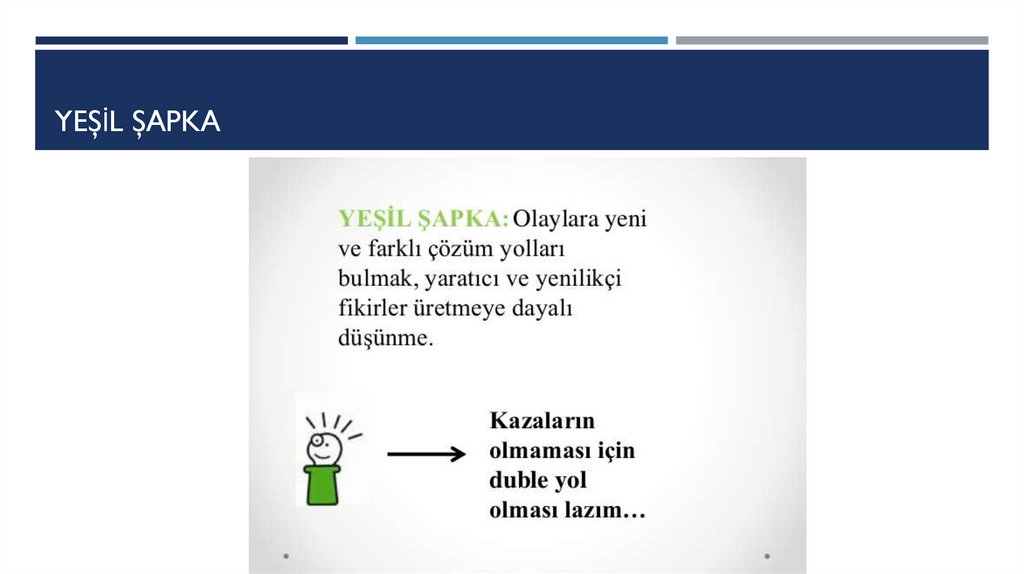 YEŞİL ŞAPKA

YEŞİL ŞAPKA: Olaylara yeni ve farklı çözüm yolları bulmak, yaratıcı ve yenilikçi fikirler üretmeye dayalı düşünme.

Kazaların olmaması için duble yol olması lazım…